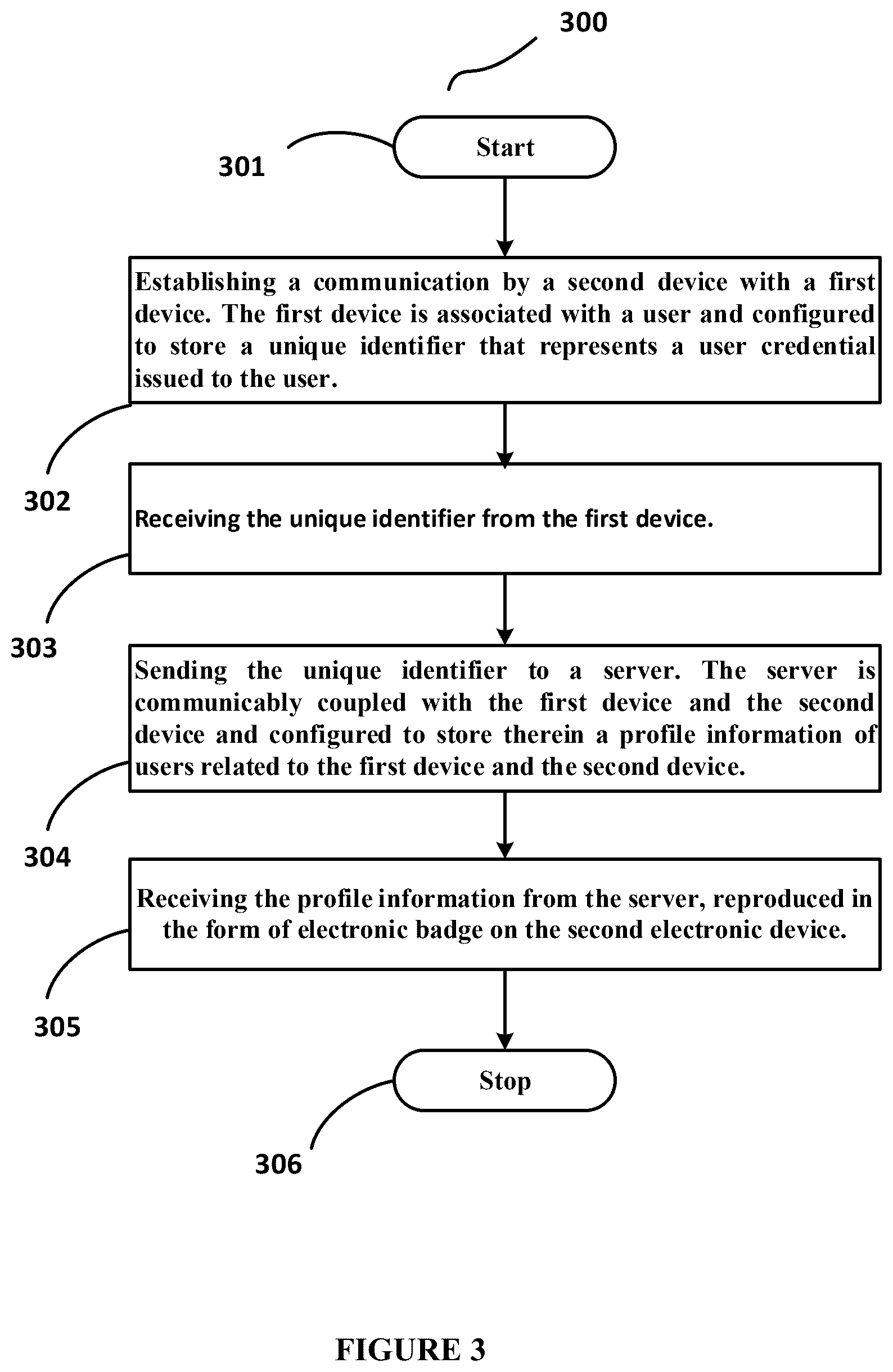 300

301

Start

Establishing a communication by a second device with a first device. The first device is associated with a user and configured to store a unique identifier that represents a user credential issued to the user.

302

Receiving the unique identifier from the first device.

303

Sending the unique identifier to a server. The server is communicably coupled with the first device and the second device and configured to store therein a profile information of users related to the first device and the second device.

304

Receiving the profile information from the server, reproduced in the form of electronic badge on the second electronic device.

305

Stop

306

FIGURE 3